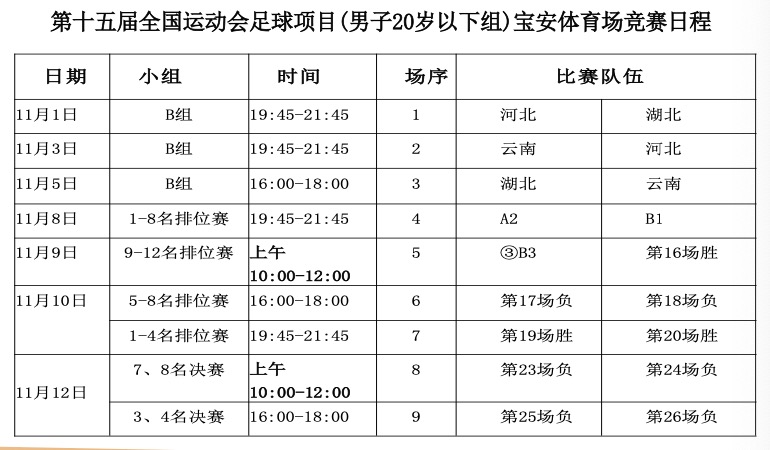 第十五届全国运动会足球项目(男子20岁以下组)宝安体育场竞赛日程

| 日期 | 小组 | 时间 | 场序 | 比赛队伍 | |
|---|---|---|---|---|---|
| 11月1日 | B组 | 19:45-21:45 | 1 | 河北 | 湖北 |
| 11月3日 | B组 | 19:45-21:45 | 2 | 云南 | 河北 |
| 11月5日 | B组 | 16:00-18:00 | 3 | 湖北 | 云南 |
| 11月8日 | 1-8名排位赛 | 19:45-21:45 | 4 | A2 | B1 |
| 11月9日 | 9-12名排位赛 | 上午 10:00-12:00 | 5 | ③B3 | 第16场胜 |
| 11月10日 | 5-8名排位赛 | 16:00-18:00 | 6 | 第17场负 | 第18场负 |
| | 1-4名排位赛 | 19:45-21:45 | 7 | 第19场胜 | 第20场胜 |
| 11月12日 | 7、8名决赛 | 上午 10:00-12:00 | 8 | 第23场负 | 第24场负 |
| | 3、4名决赛 | 16:00-18:00 | 9 | 第25场负 | 第26场负 |